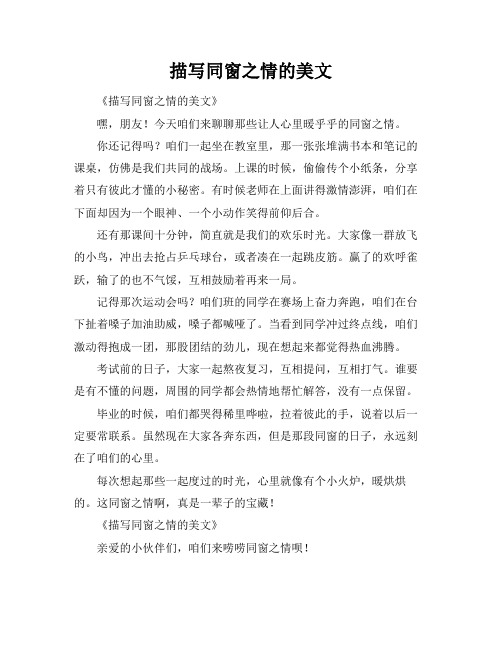 描写同窗之情的美文

《描写同窗之情的美文》

嘿，朋友！今天咱们来聊聊那些让人心里暖乎乎的同窗之情。

你还记得吗？咱们一起坐在教室里，那一张张堆满书本和笔记的课桌，仿佛是我们共同的战场。上课的时候，偷偷传个小纸条，分享着只有彼此才懂的小秘密。有时候老师在上面讲得激情澎湃，咱们在下面却因为一个眼神、一个小动作笑得前仰后合。

还有那课间十分钟，简直就是我们的欢乐时光。大家像一群放飞的小鸟，冲出去抢占乒乓球台，或者凑在一起跳皮筋。赢了的欢呼雀跃，输了的也不气馁，互相鼓励着再来一局。

记得那次运动会吗？咱们班的同学在赛场上奋力奔跑，咱们在台下扯着嗓子加油助威，嗓子都喊哑了。当看到同学冲过终点线，咱们激动得抱成一团，那股团结的劲儿，现在想起来都觉得热血沸腾。

考试前的日子，大家一起熬夜复习，互相提问，互相打气。谁要是有不懂的问题，周围的同学都会热情地帮忙解答，没有一点保留。

毕业的时候，咱们都哭得稀里哗啦，拉着彼此的手，说着以后一定要常联系。虽然现在大家各奔东西，但是那段同窗的日子，永远刻在了咱们的心里。

每次想起那些一起度过的时光，心里就像有个小火炉，暖烘烘的。这同窗之情啊，真是一辈子的宝藏！

《描写同窗之情的美文》

亲爱的小伙伴们，咱们来唠唠同窗之情呗！